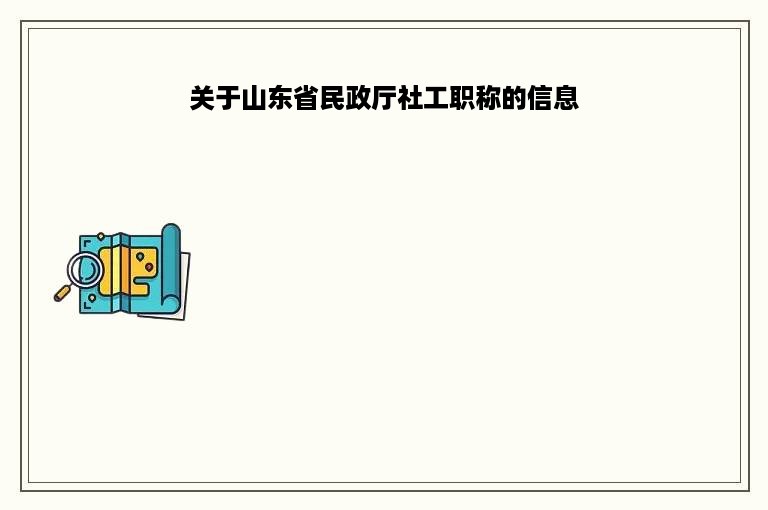 关于山东省民政厅社工职称的信息